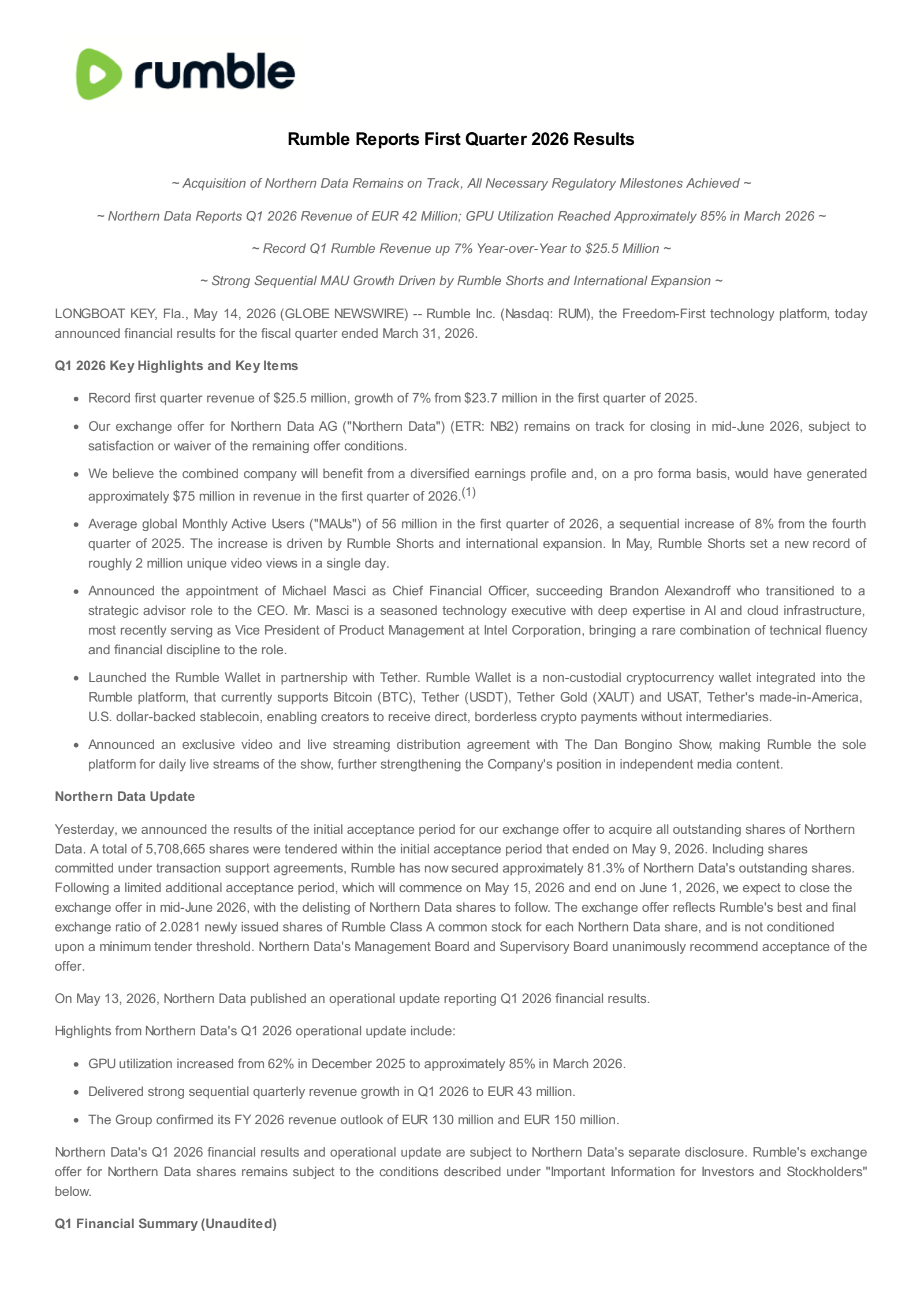 rumble

Rumble Reports First Quarter 2026 Results

~ Acquisition of Northern Data Remains on Track, All Necessary Regulatory Milestones Achieved ~

~ Northern Data Reports Q1 2026 Revenue of EUR 42 Million; GPU Utilization Reached Approximately 85% in March 2026 ~

~ Record Q1 Rumble Revenue up 7% Year-over-Year to $25.5 Million ~

~ Strong Sequential MAU Growth Driven by Rumble Shorts and International Expansion ~

LONGBOAT KEY, Fla., May 14, 2026 (GLOBE NEWSWIRE) -- Rumble Inc. (Nasdaq: RUM), the Freedom-First technology platform, today announced financial results for the fiscal quarter ended March 31, 2026.

Q1 2026 Key Highlights and Key Items

- Record first quarter revenue of $25.5 million, growth of 7% from $23.7 million in the first quarter of 2025.
- Our exchange offer for Northern Data AG ("Northern Data") (ETR: NB2) remains on track for closing in mid-June 2026, subject to satisfaction or waiver of the remaining offer conditions.
- We believe the combined company will benefit from a diversified earnings profile and, on a pro forma basis, would have generated approximately $75 million in revenue in the first quarter of 2026.$^{(1)}$
- Average global Monthly Active Users ("MAUs") of 56 million in the first quarter of 2026, a sequential increase of 8% from the fourth quarter of 2025. The increase is driven by Rumble Shorts and international expansion. In May, Rumble Shorts set a new record of roughly 2 million unique video views in a single day.
- Announced the appointment of Michael Masci as Chief Financial Officer, succeeding Brandon Alexandroff who transitioned to a strategic advisor role to the CEO. Mr. Masci is a seasoned technology executive with deep expertise in AI and cloud infrastructure, most recently serving as Vice President of Product Management at Intel Corporation, bringing a rare combination of technical fluency and financial discipline to the role.
- Launched the Rumble Wallet in partnership with Tether. Rumble Wallet is a non-custodial cryptocurrency wallet integrated into the Rumble platform, that currently supports Bitcoin (BTC), Tether (USDT), Tether Gold (XAUT) and USAT, Tether's made-in-America, U.S. dollar-backed stablecoin, enabling creators to receive direct, borderless crypto payments without intermediaries.
- Announced an exclusive video and live streaming distribution agreement with The Dan Bongino Show, making Rumble the sole platform for daily live streams of the show, further strengthening the Company's position in independent media content.

Northern Data Update

Yesterday, we announced the results of the initial acceptance period for our exchange offer to acquire all outstanding shares of Northern Data. A total of 5,708,665 shares were tendered within the initial acceptance period that ended on May 9, 2026. Including shares committed under transaction support agreements, Rumble has now secured approximately 81.3% of Northern Data's outstanding shares. Following a limited additional acceptance period, which will commence on May 15, 2026 and end on June 1, 2026, we expect to close the exchange offer in mid-June 2026, with the delisting of Northern Data shares to follow. The exchange offer reflects Rumble's best and final exchange ratio of 2.0281 newly issued shares of Rumble Class A common stock for each Northern Data share, and is not conditioned upon a minimum tender threshold. Northern Data's Management Board and Supervisory Board unanimously recommend acceptance of the offer.

On May 13, 2026, Northern Data published an operational update reporting Q1 2026 financial results.

Highlights from Northern Data's Q1 2026 operational update include:

- GPU utilization increased from 62% in December 2025 to approximately 85% in March 2026.
- Delivered strong sequential quarterly revenue growth in Q1 2026 to EUR 43 million.
- The Group confirmed its FY 2026 revenue outlook of EUR 130 million and EUR 150 million.

Northern Data's Q1 2026 financial results and operational update are subject to Northern Data's separate disclosure. Rumble's exchange offer for Northern Data shares remains subject to the conditions described under "Important Information for Investors and Stockholders" below.

Q1 Financial Summary (Unaudited)